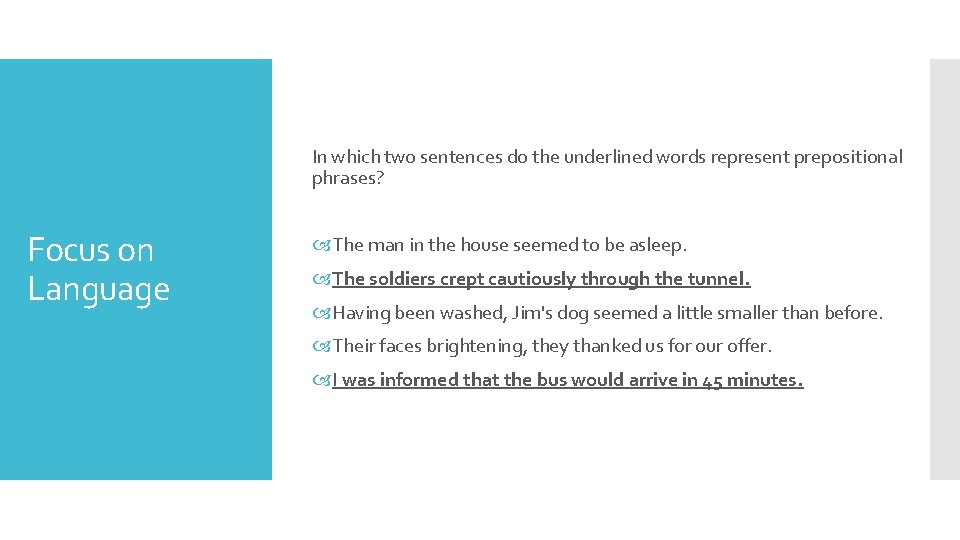 Focus on Language

In which two sentences do the underlined words represent prepositional phrases?

The man in the house seemed to be asleep.

The soldiers crept cautiously through the tunnel.

Having been washed, Jim's dog seemed a little smaller than before.

Their faces brightening, they thanked us for our offer.

I was informed that the bus would arrive in 45 minutes.